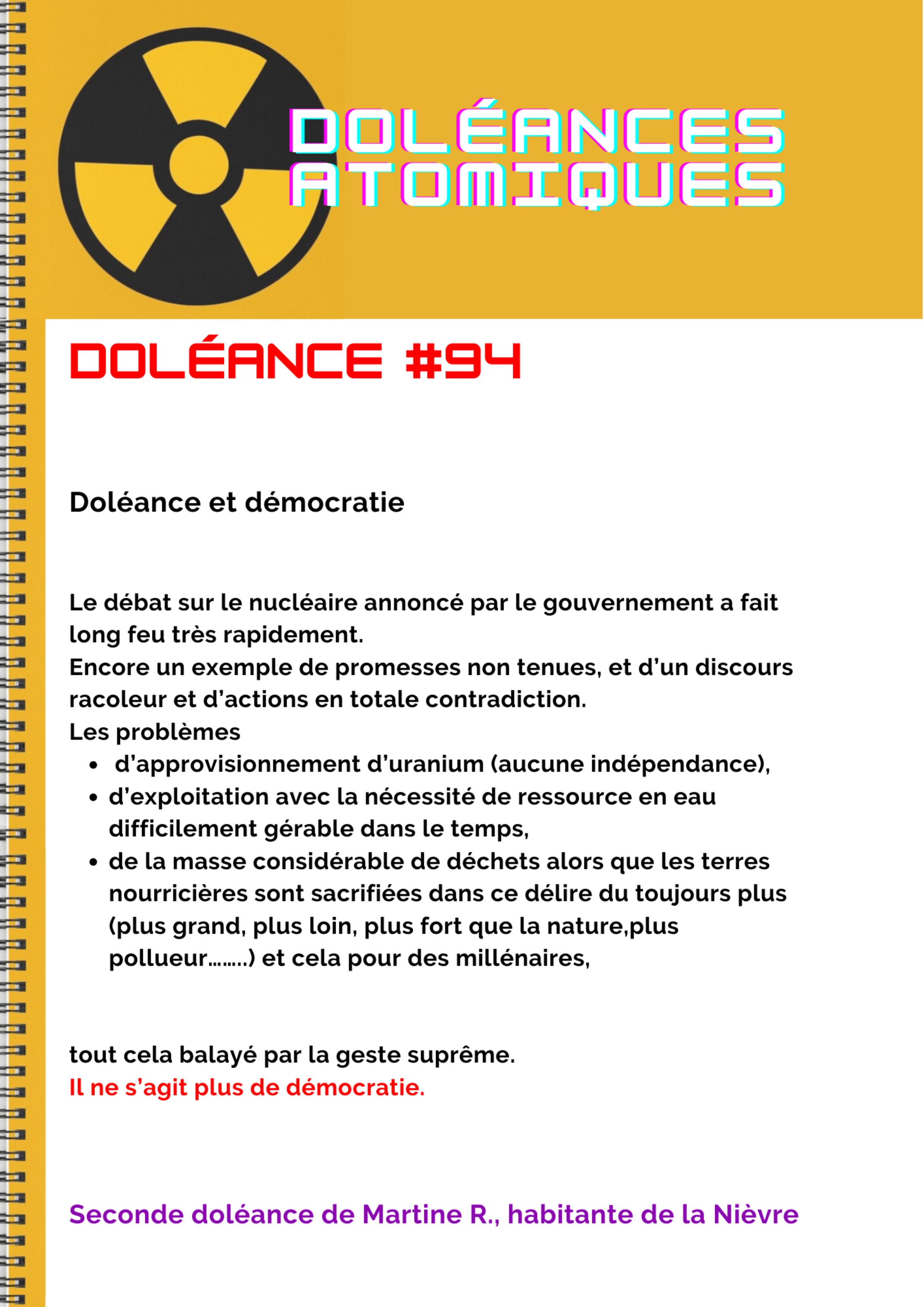 DOLÉANCES
ATOMIQUES

DOLÉANCE #94

Doléance et démocratie

Le débat sur le nucléaire annoncé par le gouvernement a fait long feu très rapidement.
Encore un exemple de promesses non tenues, et d'un discours racoleur et d'actions en totale contradiction.
Les problèmes
• d'approvisionnement d'uranium (aucune indépendance),
• d'exploitation avec la nécessité de ressource en eau difficilement gérable dans le temps,
• de la masse considérable de déchets alors que les terres nourricières sont sacrifiées dans ce délire du toujours plus (plus grand, plus loin, plus fort que la nature,plus pollueur……..) et cela pour des millénaires,

tout cela balayé par la geste suprême.
Il ne s'agit plus de démocratie.

Seconde doléance de Martine R., habitante de la Nièvre